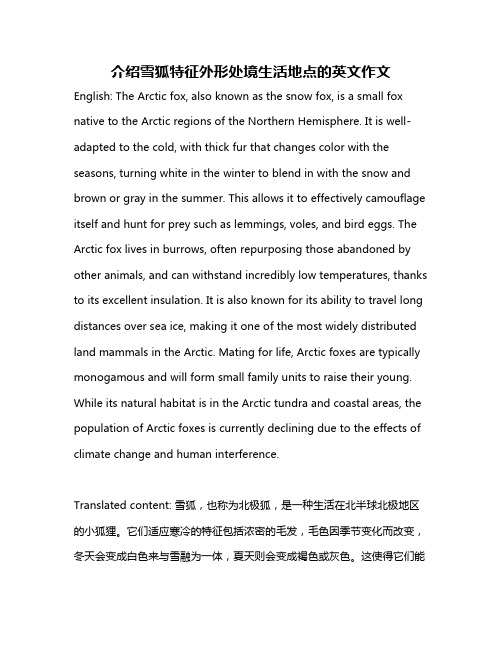 介绍雪狐特征外形处境生活地点的英文作文

English: The Arctic fox, also known as the snow fox, is a small fox native to the Arctic regions of the Northern Hemisphere. It is well-adapted to the cold, with thick fur that changes color with the seasons, turning white in the winter to blend in with the snow and brown or gray in the summer. This allows it to effectively camouflage itself and hunt for prey such as lemmings, voles, and bird eggs. The Arctic fox lives in burrows, often repurposing those abandoned by other animals, and can withstand incredibly low temperatures, thanks to its excellent insulation. It is also known for its ability to travel long distances over sea ice, making it one of the most widely distributed land mammals in the Arctic. Mating for life, Arctic foxes are typically monogamous and will form small family units to raise their young. While its natural habitat is in the Arctic tundra and coastal areas, the population of Arctic foxes is currently declining due to the effects of climate change and human interference.

Translated content: 雪狐，也称为北极狐，是一种生活在北半球北极地区的小狐狸。它们适应寒冷的特征包括浓密的毛发，毛色因季节变化而改变，冬天会变成白色来与雪融为一体，夏天则会变成褐色或灰色。这使得它们能